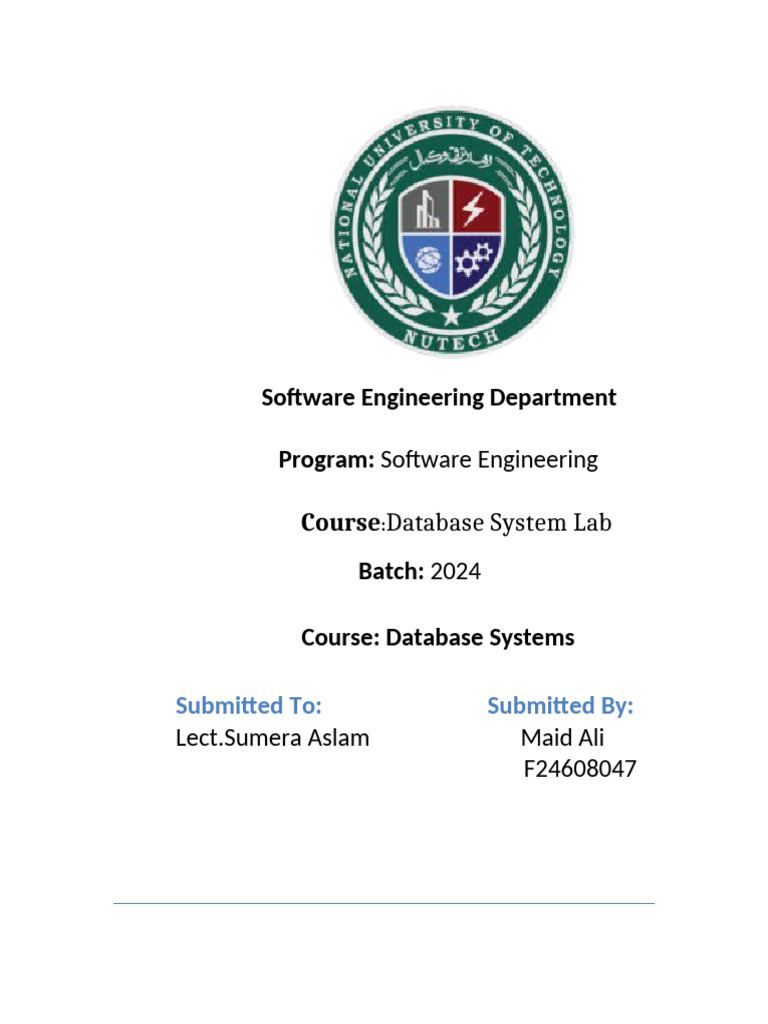 NATIONAL UNIVERSITY OF TECHNOLOGY

NUTECH

Software Engineering Department

Program: Software Engineering

Course:Database System Lab

Batch: 2024

Course: Database Systems

Submitted To:
Lect.Sumera Aslam

Submitted By:
Maid Ali
F24608047